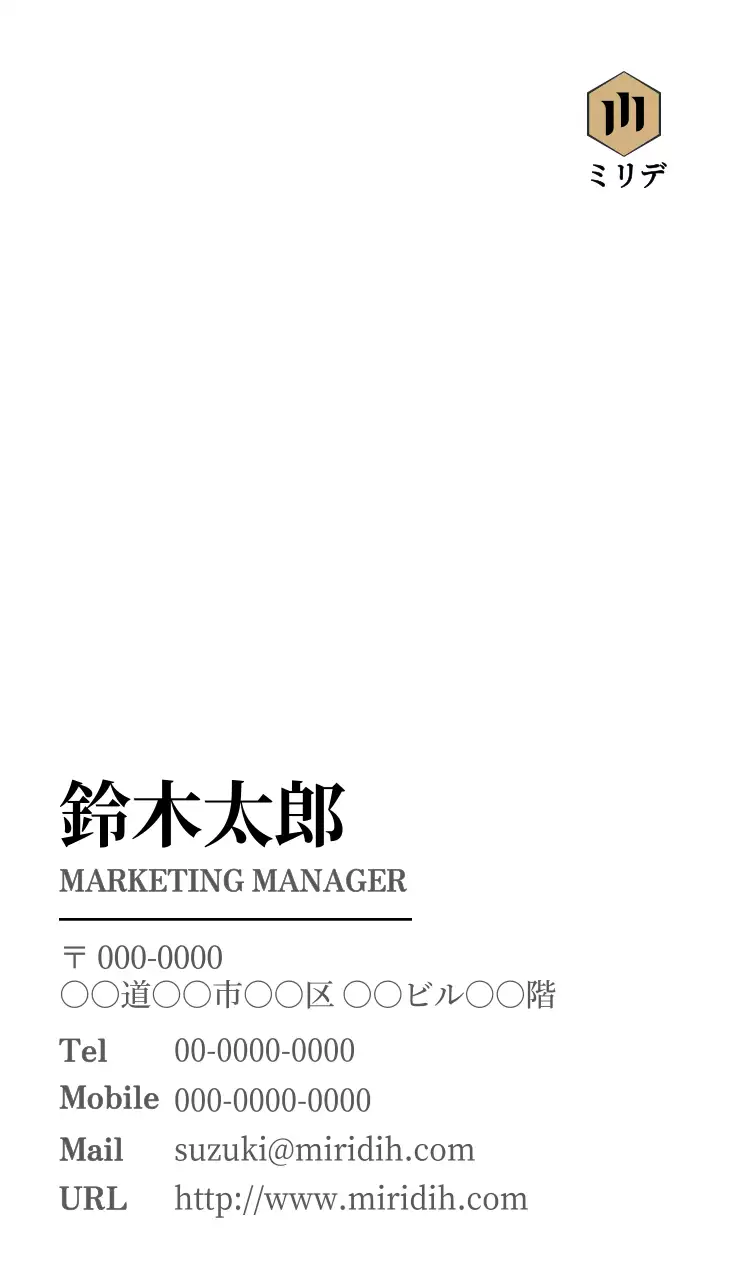 ミリデ

鈴木太郎
MARKETING MANAGER

〒 000-0000
○○道○○市○○区 ○○ビル○○階

Tel 00-0000-0000
Mobile 000-0000-0000
Mail suzuki@miridih.com
URL http://www.miridih.com